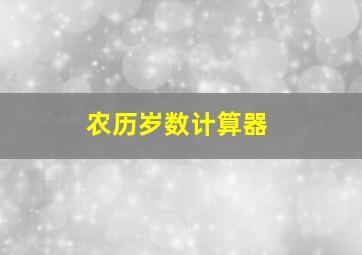 农历岁数计算器